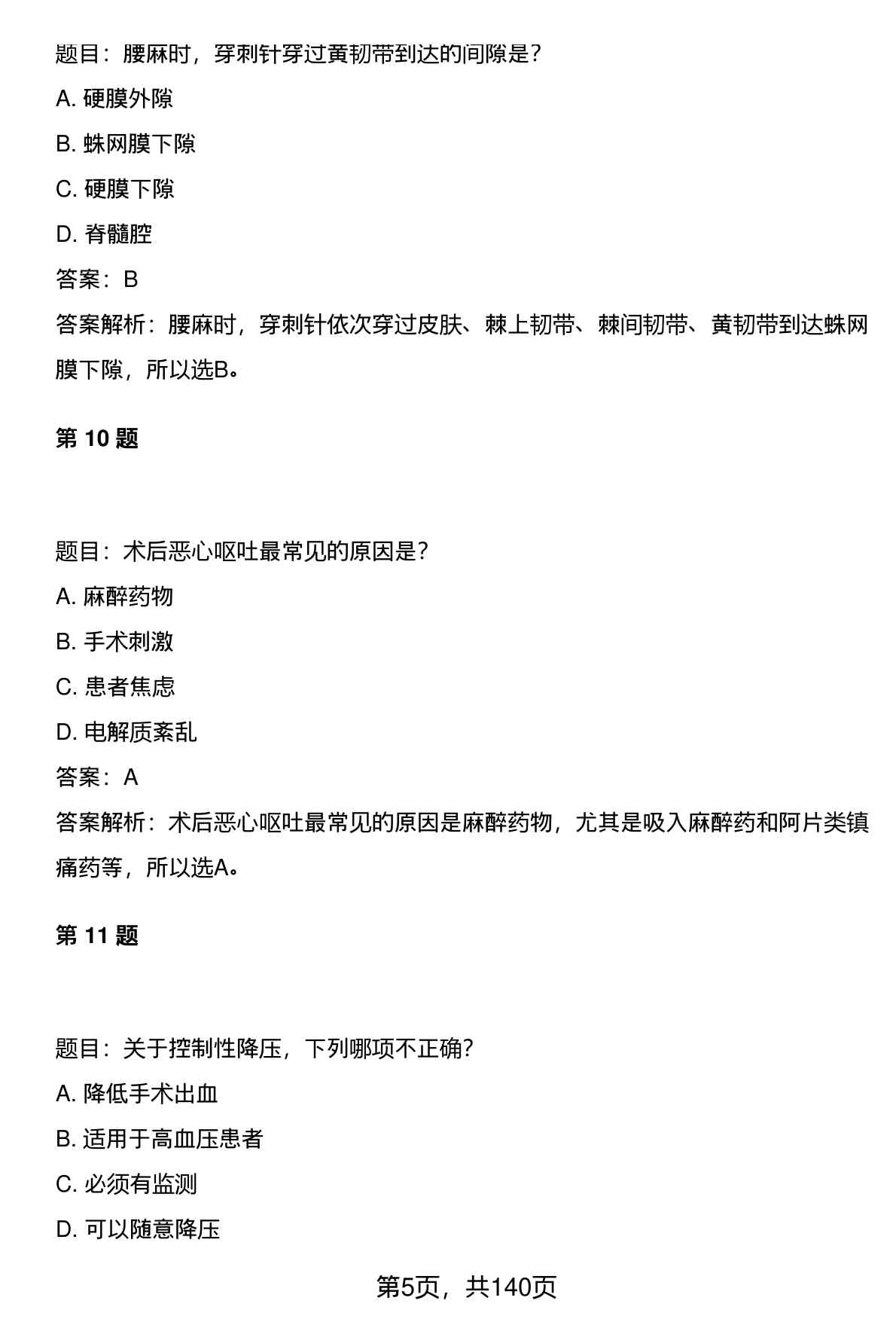 题目：腰麻时，穿刺针穿过黄韧带到达的间隙是？

A. 硬膜外隙

B. 蛛网膜下隙

C. 硬膜下隙

D. 脊髓腔

答案：B

答案解析：腰麻时，穿刺针依次穿过皮肤、棘上韧带、棘间韧带、黄韧带到达蛛网膜下隙，所以选B。

第 10 题

题目：术后恶心呕吐最常见的原因是？

A. 麻醉药物

B. 手术刺激

C. 患者焦虑

D. 电解质紊乱

答案：A

答案解析：术后恶心呕吐最常见的原因是麻醉药物，尤其是吸入麻醉药和阿片类镇痛药等，所以选A。

第 11 题

题目：关于控制性降压，下列哪项不正确？

A. 降低手术出血

B. 适用于高血压患者

C. 必须有监测

D. 可以随意降压

第5页，共140页